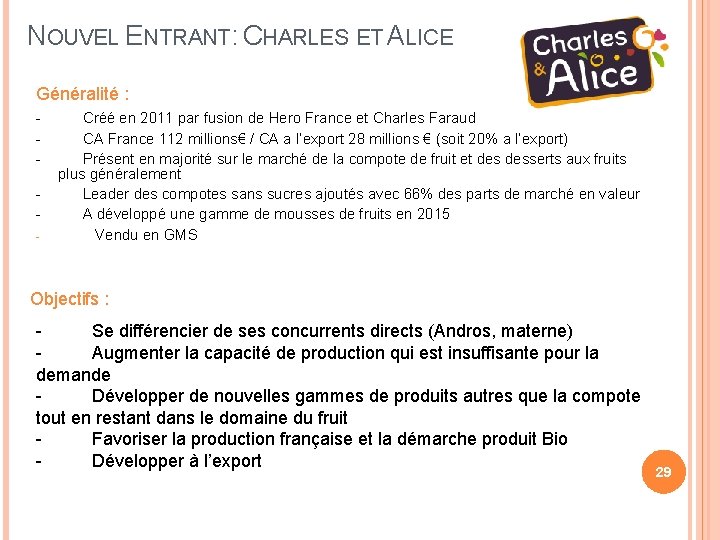 NOUVEL ENTRANT: CHARLES ET ALICE

Charles & Alice

Généralité :

- Créé en 2011 par fusion de Hero France et Charles Faraud
- CA France 112 millions€ / CA a l'export 28 millions € (soit 20% a l'export)
- Présent en majorité sur le marché de la compote de fruit et des desserts aux fruits plus généralement
- Leader des compotes sans sucres ajoutés avec 66% des parts de marché en valeur
- A développé une gamme de mousses de fruits en 2015
- Vendu en GMS

Objectifs :

- Se différencier de ses concurrents directs (Andros, materne)
- Augmenter la capacité de production qui est insuffisante pour la demande
- Développer de nouvelles gammes de produits autres que la compote tout en restant dans le domaine du fruit
- Favoriser la production française et la démarche produit Bio
- Développer à l'export

29